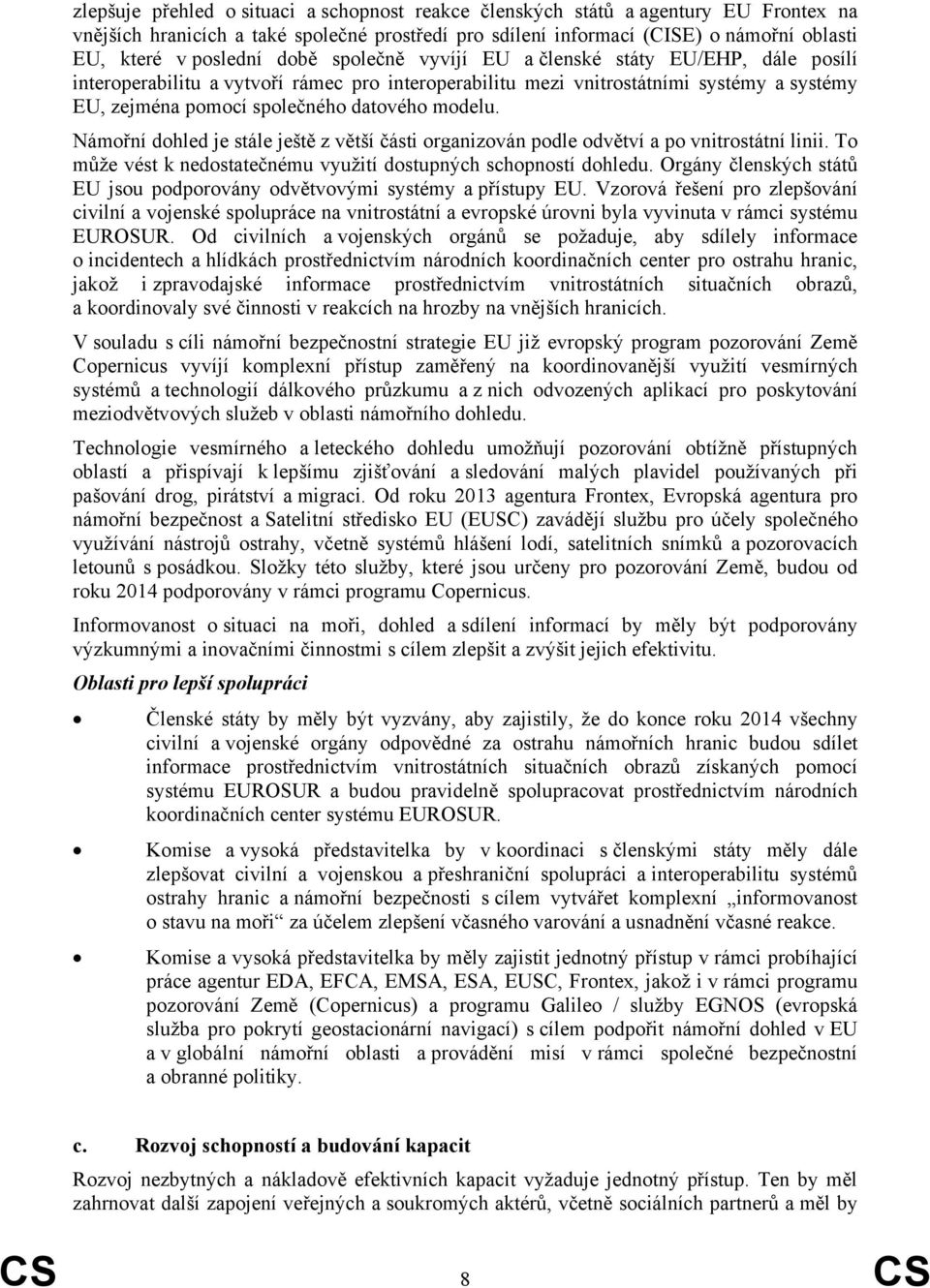 zlepšuje přehled o situaci a schopnost reakce členských států a agentury EU Frontex na vnějších hranicích a také společné prostředí pro sdílení informací (CISE) o námořní oblasti EU, které v poslední době společně vyvíjí EU a členské státy EU/EHP, dále posílí interoperabilitu a vytvoří rámec pro interoperabilitu mezi vnitrostátními systémy a systémy EU, zejména pomocí společného datového modelu.

Námořní dohled je stále ještě z větší části organizován podle odvětví a po vnitrostátní linii. To může vést k nedostatečnému využití dostupných schopností dohledu. Orgány členských států EU jsou podporovány odvětvovými systémy a přístupy EU. Vzorová řešení pro zlepšování civilní a vojenské spolupráce na vnitrostátní a evropské úrovni byla vyvinuta v rámci systému EUROSUR. Od civilních a vojenských orgánů se požaduje, aby sdílely informace o incidentech a hlídkách prostřednictvím národních koordinačních center pro ostrahu hranic, jakož i zpravodajské informace prostřednictvím vnitrostátních situačních obrazů, a koordinovaly své činnosti v reakcích na hrozby na vnějších hranicích.

V souladu s cíli námořní bezpečnostní strategie EU již evropský program pozorování Země Copernicus vyvíjí komplexní přístup zaměřený na koordinovanější využití vesmírných systémů a technologií dálkového průzkumu a z nich odvozených aplikací pro poskytování meziodvětvových služeb v oblasti námořního dohledu.

Technologie vesmírného a leteckého dohledu umožňují pozorování obtížně přístupných oblastí a přispívají k lepšímu zjišťování a sledování malých plavidel používaných při pašování drog, pirátství a migraci. Od roku 2013 agentura Frontex, Evropská agentura pro námořní bezpečnost a Satelitní středisko EU (EUSC) zavádějí službu pro účely společného využívání nástrojů ostrahy, včetně systémů hlášení lodí, satelitních snímků a pozorovacích letounů s posádkou. Složky této služby, které jsou určeny pro pozorování Země, budou od roku 2014 podporovány v rámci programu Copernicus.

Informovanost o situaci na moři, dohled a sdílení informací by měly být podporovány výzkumnými a inovačními činnostmi s cílem zlepšit a zvýšit jejich efektivitu.

Oblasti pro lepší spolupráci

• Členské státy by měly být vyzvány, aby zajistily, že do konce roku 2014 všechny civilní a vojenské orgány odpovědné za ostrahu námořních hranic budou sdílet informace prostřednictvím vnitrostátních situačních obrazů získaných pomocí systému EUROSUR a budou pravidelně spolupracovat prostřednictvím národních koordinačních center systému EUROSUR.

• Komise a vysoká představitelka by v koordinaci s členskými státy měly dále zlepšovat civilní a vojenskou a přeshraniční spolupráci a interoperabilitu systémů ostrahy hranic a námořní bezpečnosti s cílem vytvářet komplexní „informovanost o stavu na moři“ za účelem zlepšení včasného varování a usnadnění včasné reakce.

• Komise a vysoká představitelka by měly zajistit jednotný přístup v rámci probíhající práce agentur EDA, EFCA, EMSA, ESA, EUSC, Frontex, jakož i v rámci programu pozorování Země (Copernicus) a programu Galileo / služby EGNOS (evropská služba pro pokrytí geostacionární navigací) s cílem podpořit námořní dohled v EU a v globální námořní oblasti a provádění misí v rámci společné bezpečnostní a obranné politiky.

c. Rozvoj schopností a budování kapacit

Rozvoj nezbytných a nákladově efektivních kapacit vyžaduje jednotný přístup. Ten by měl zahrnovat další zapojení veřejných a soukromých aktérů, včetně sociálních partnerů a měl by

CS 8 CS